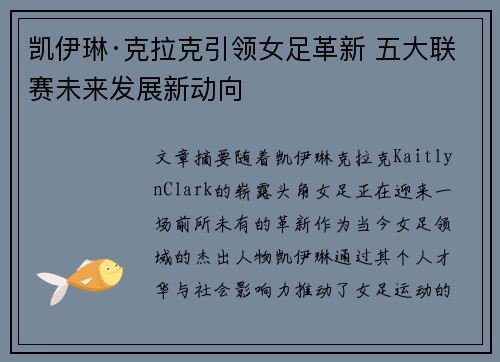 凯伊琳·克拉克引领女足革新 五大联赛未来发展新动向

文章摘要随着凯伊琳克拉克KaitlynClark的崭露头角女足正在迎来一场前所未有的革新作为当今女足领域的杰出人物凯伊琳通过其个人才华与社会影响力推动了女足运动的